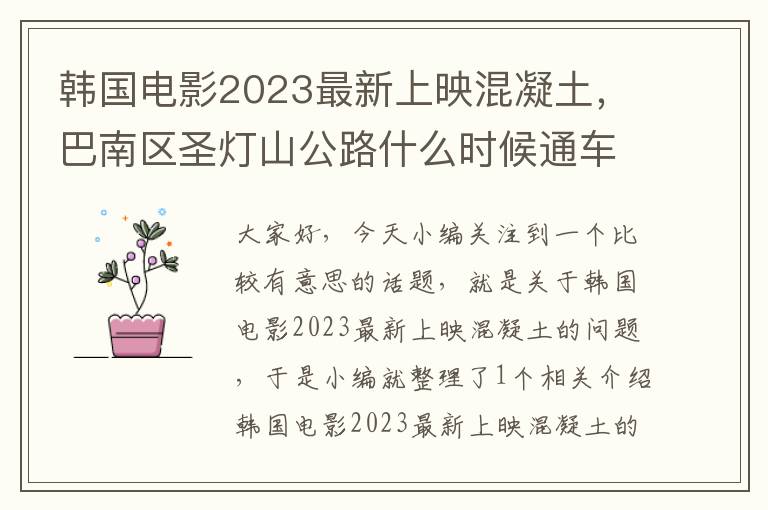 韩国电影2023最新上映混凝土，巴南区圣灯山公路什么时候通车

大家好，今天小编关注到一个比较有意思的话题，就是关于韩国电影2023最新上映混凝土的问题，于是小编就整理了1个相关介绍韩国电影2023最新上映混凝土的